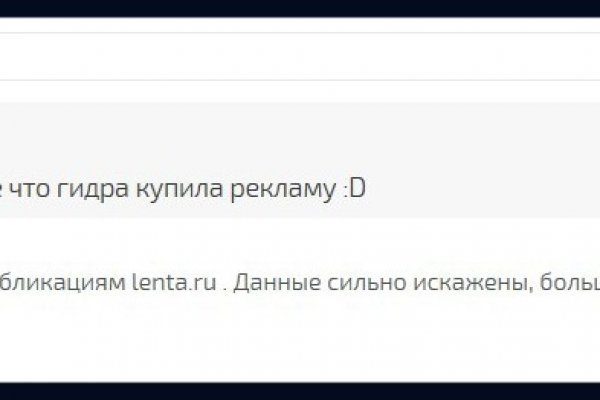 е что гидра купила рекламу :D

бликациям lenta.ru . Данные сильно искажены, больш